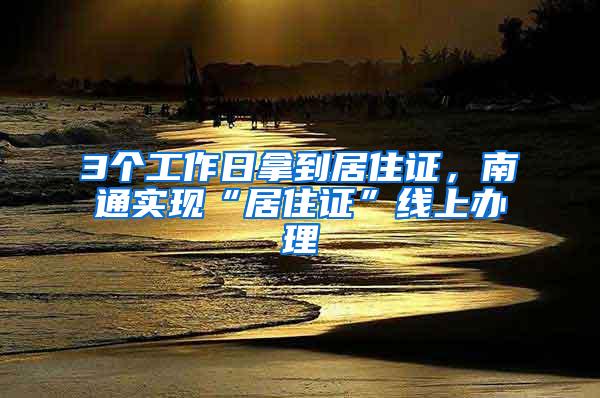 3个工作日拿到居住证，南通实现“居住证”线上办理